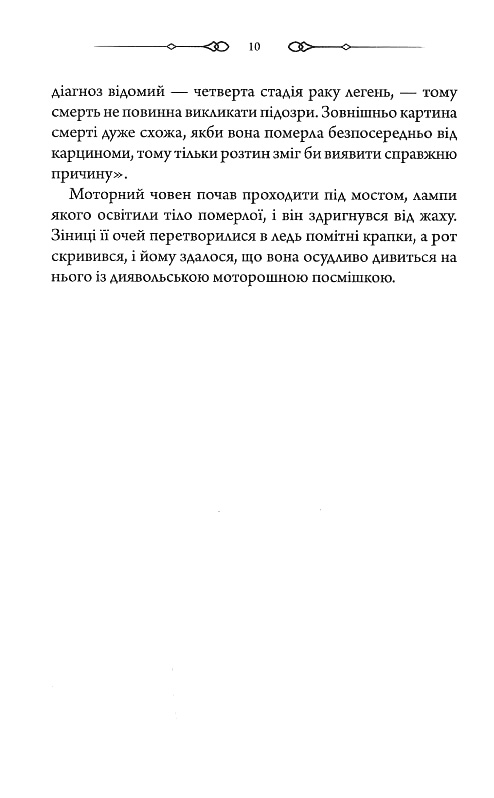 10

діагноз відомий — четверта стадія раку легень, — тому смерть не повинна викликати підозри. Зовнішньо картина смерті дуже схожа, якби вона померла безпосередньо від карциноми, тому тільки розтин зміг би виявити справжню причину».

Моторний човен почав проходити під мостом, лампи якого освітили тіло померлої, і він здригнувся від жаху. Зіниці її очей перетворилися в ледь помітні крапки, а рот скривився, і йому здалося, що вона осудливо дивиться на нього із диявольською моторошною посмішкою.